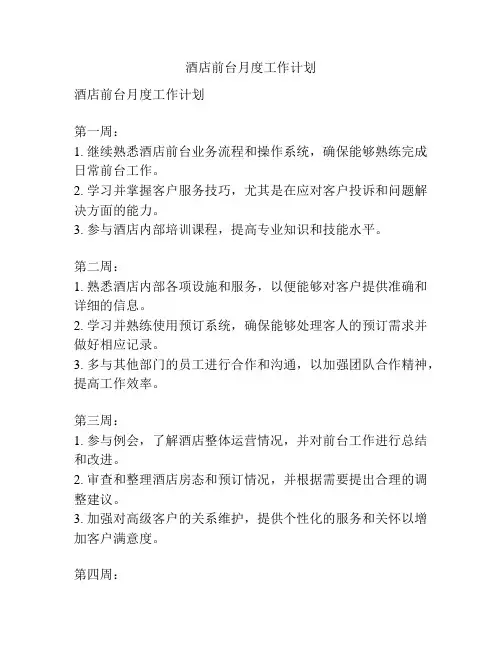 酒店前台月度工作计划

酒店前台月度工作计划

第一周：
1. 继续熟悉酒店前台业务流程和操作系统，确保能够熟练完成日常前台工作。
2. 学习并掌握客户服务技巧，尤其是在应对客户投诉和问题解决方面的能力。
3. 参与酒店内部培训课程，提高专业知识和技能水平。

第二周：
1. 熟悉酒店内部各项设施和服务，以便能够对客户提供准确和详细的信息。
2. 学习并熟练使用预订系统，确保能够处理客人的预订需求并做好相应记录。
3. 多与其他部门的员工进行合作和沟通，以加强团队合作精神，提高工作效率。

第三周：
1. 参与例会，了解酒店整体运营情况，并对前台工作进行总结和改进。
2. 审查和整理酒店房态和预订情况，并根据需要提出合理的调整建议。
3. 加强对高级客户的关系维护，提供个性化的服务和关怀以增加客户满意度。

第四周：